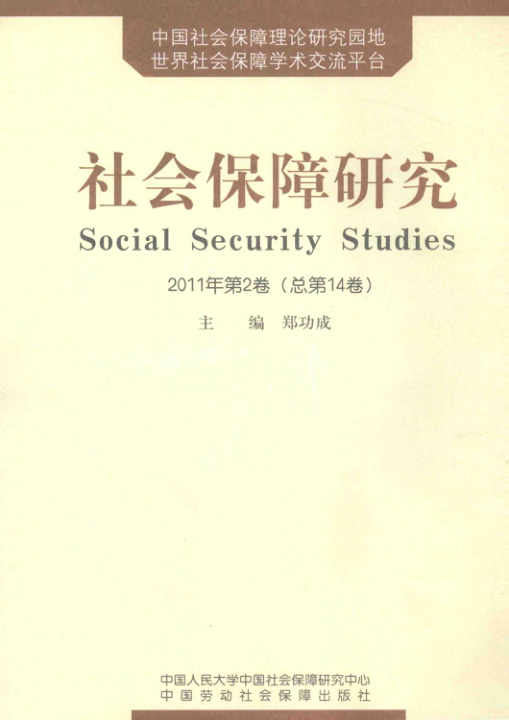 中国社会保障理论研究园地
世界社会保障学术交流平台

社会保障研究

Social Security Studies

2011年第2卷（总第14卷）

主 编 郑功成

中国人民大学中国社会保障研究中心
中国劳动社会保障出版社